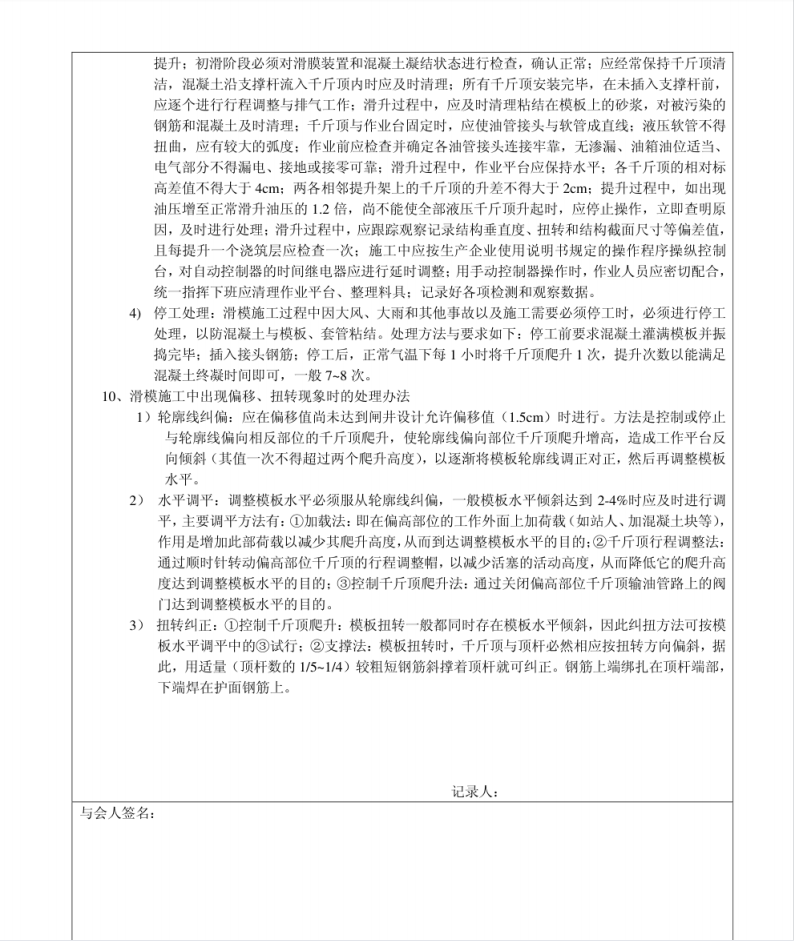 提升；初滑阶段必须对滑膜装置和混凝土凝结状态进行检查，确认正常；应经常保持千斤顶清洁，混凝土沿支撑杆流入千斤顶内时应及时清理；所有千斤顶安装完毕，在未插入支撑杆前，应逐个进行行程调整与排气工作；滑升过程中，应及时清理粘结在模板上的砂浆，对被污染的钢筋和混凝土及时清理；千斤顶与作业台固定时，应使油管接头与软管成直线；液压软管不得扭曲，应有较大的弧度；作业前应检查并确定各油管接头连接牢靠，无渗漏、油箱油位适当、电气部分不得漏电、接地或接零可靠；滑升过程中，作业平台应保持水平；各千斤顶的相对标高差值不得大于 4cm；两各相邻提升架上的千斤顶的升差不得大于 2cm；提升过程中，如出现油压增至正常滑升油压的 1.2 倍，尚不能使全部液压千斤顶升起时，应停止操作，立即查明原因，及时进行处理；滑升过程中，应跟踪观察记录结构垂直度、扭转和结构截面尺寸等偏差值，且每提升一个浇筑层应检查一次；施工中应按生产企业使用说明书规定的操作程序操纵控制台，对自动控制器的时间继电器应进行延时调整；用手动控制器操作时，作业人员应密切配合，统一指挥下班应清理作业平台、整理料具；记录好各项检测和观察数据。

4) 停工处理：滑模施工过程中因大风、大雨和其他事故以及施工需要必须停工时，必须进行停工处理，以防混凝土与模板、套管粘结。处理方法与要求如下：停工前要求混凝土灌满模板并振捣完毕；插入接头钢筋；停工后，正常气温下每 1 小时将千斤顶爬升 1 次，提升次数以能满足混凝土终凝时间即可，一般 7~8 次。

10、滑模施工中出现偏移、扭转现象时的处理办法

1）轮廓线纠偏：应在偏移值尚未达到闸井设计允许偏移值（1.5cm）时进行。方法是控制或停止与轮廓线偏向相反部位的千斤顶爬升，使轮廓线偏向部位千斤顶爬升增高，造成工作平台反向倾斜（其值一次不得超过两个爬升高度），以逐渐将模板轮廓线调正对正，然后再调整模板水平。

2） 水平调平：调整模板水平必须服从轮廓线纠偏，一般模板水平倾斜达到 2-4%时应及时进行调平，主要调平方法有：①加载法：即在偏高部位的工作外面上加荷载（如站人、加混凝土块等），作用是增加此部荷载以减少其爬升高度，从而到达调整模板水平的目的；②千斤顶行程调整法：通过顺时针转动偏高部位千斤顶的行程调整帽，以减少活塞的活动高度，从而降低它的爬升高度达到调整模板水平的目的；③控制千斤顶爬升法：通过关闭偏高部位千斤顶输油管路上的阀门达到调整模板水平的目的。

3） 扭转纠正：①控制千斤顶爬升：模板扭转一般都同时存在模板水平倾斜，因此纠扭方法可按模板水平调平中的③试行；②支撑法：模板扭转时，千斤顶与顶杆必然相应按扭转方向偏斜，据此，用适量（顶杆数的 1/5~1/4）较粗短钢筋斜撑着顶杆就可纠正。钢筋上端绑扎在顶杆端部，下端焊在护面钢筋上。

记录人：

与会人签名：